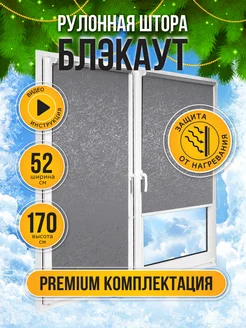 РУЛОННАЯ ШТОРА
БЛЭКАУТ

ВИДЕО
ИНСТРУКЦИЯ

52
ширина
см

170
высота
см

ЗАЩИТА
ОТ НАГРЕВАНИЯ

PREMIUM КОМПЛЕКТАЦИЯ